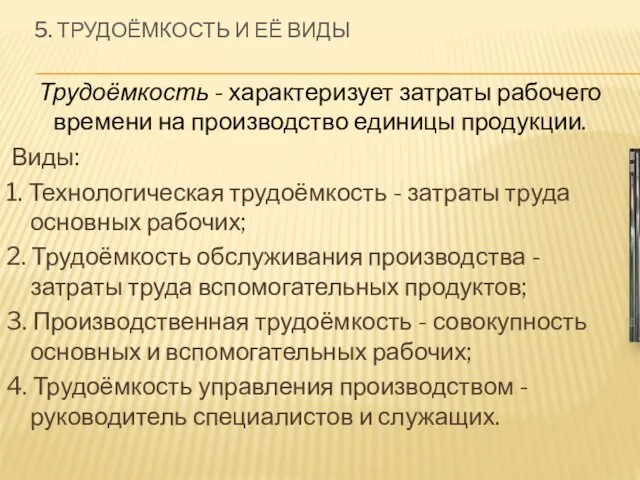 5. ТРУДОЁМКОСТЬ И ЕЁ ВИДЫ

Трудоёмкость - характеризует затраты рабочего времени на производство единицы продукции.

Виды:

1. Технологическая трудоёмкость - затраты труда основных рабочих;

2. Трудоёмкость обслуживания производства - затраты труда вспомогательных продуктов;

3. Производственная трудоёмкость - совокупность основных и вспомогательных рабочих;

4. Трудоёмкость управления производством - руководитель специалистов и служащих.